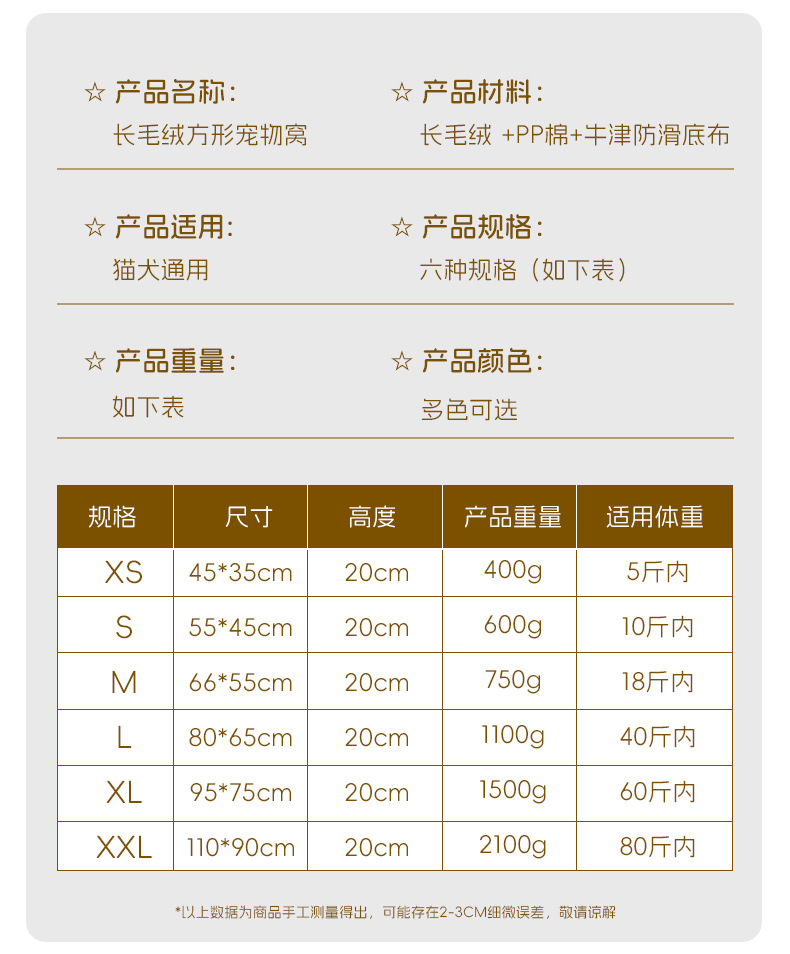 ☆ 产品名称:
长毛绒方形宠物窝

☆ 产品材料:
长毛绒 +PP棉+牛津防滑底布

☆ 产品适用:
猫犬通用

☆ 产品规格:
六种规格（如下表）

☆ 产品重量:
如下表

☆ 产品颜色:
多色可选

| 规格 | 尺寸 | 高度 | 产品重量 | 适用体重 |
|---|---|---|---|---|
| XS | 45*35cm | 20cm | 400g | 5斤内 |
| S | 55*45cm | 20cm | 600g | 10斤内 |
| M | 66*55cm | 20cm | 750g | 18斤内 |
| L | 80*65cm | 20cm | 1100g | 40斤内 |
| XL | 95*75cm | 20cm | 1500g | 60斤内 |
| XXL | 110*90cm | 20cm | 2100g | 80斤内 |

*以上数据为商品手工测量得出，可能存在2-3CM细微误差，敬请谅解